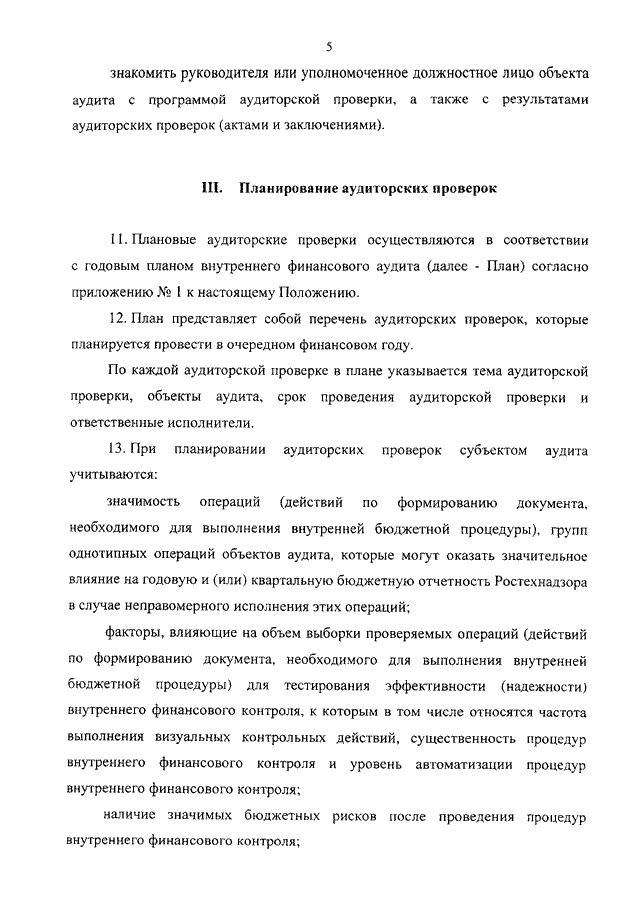 5

знакомить руководителя или уполномоченное должностное лицо объекта аудита с программой аудиторской проверки, а также с результатами аудиторских проверок (актами и заключениями).

III. Планирование аудиторских проверок

11. Плановые аудиторские проверки осуществляются в соответствии с годовым планом внутреннего финансового аудита (далее - План) согласно приложению № 1 к настоящему Положению.

12. План представляет собой перечень аудиторских проверок, которые планируется провести в очередном финансовом году.

По каждой аудиторской проверке в плане указывается тема аудиторской проверки, объекты аудита, срок проведения аудиторской проверки и ответственные исполнители.

13. При планировании аудиторских проверок субъектом аудита учитываются:

значимость операций (действий по формированию документа, необходимого для выполнения внутренней бюджетной процедуры), групп однотипных операций объектов аудита, которые могут оказать значительное влияние на годовую и (или) квартальную бюджетную отчетность Ростехнадзора в случае неправомерного исполнения этих операций;

факторы, влияющие на объем выборки проверяемых операций (действий по формированию документа, необходимого для выполнения внутренней бюджетной процедуры) для тестирования эффективности (надежности) внутреннего финансового контроля, к которым в том числе относятся частота выполнения визуальных контрольных действий, существенность процедур внутреннего финансового контроля и уровень автоматизации процедур внутреннего финансового контроля;

наличие значимых бюджетных рисков после проведения процедур внутреннего финансового контроля;